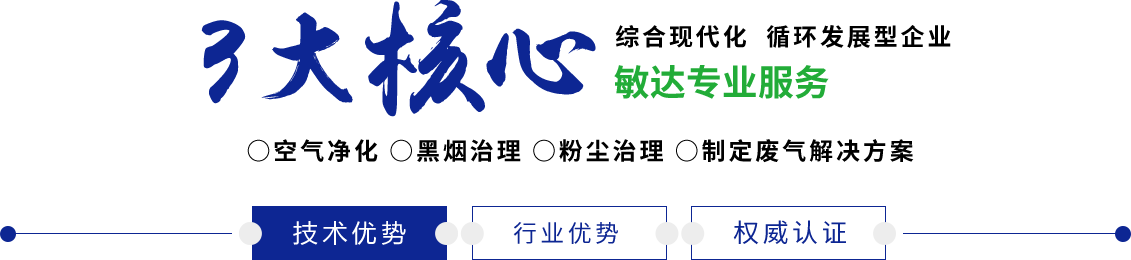 3大核心

综合现代化 循环发展型企业
敏达专业服务

○空气净化 ○黑烟治理 ○粉尘治理 ○制定废气解决方案

技术优势 行业优势 权威认证